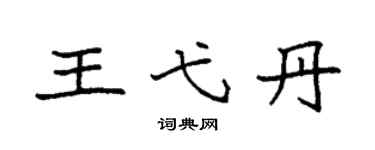 王弋丹

词典网